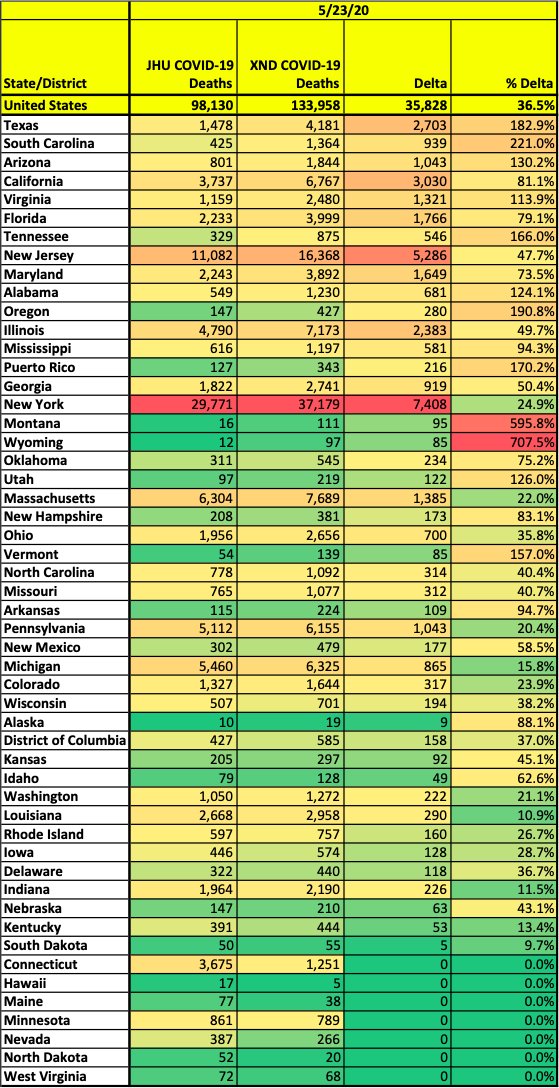 | | 5/23/20 | | | |
|---|---|---|---|---|
| State/District | JHU COVID-19 Deaths | XND COVID-19 Deaths | Delta | % Delta |
| United States | 98,130 | 133,958 | 35,828 | 36.5% |
| Texas | 1,478 | 4,181 | 2,703 | 182.9% |
| South Carolina | 425 | 1,364 | 939 | 221.0% |
| Arizona | 801 | 1,844 | 1,043 | 130.2% |
| California | 3,737 | 6,767 | 3,030 | 81.1% |
| Virginia | 1,159 | 2,480 | 1,321 | 113.9% |
| Florida | 2,233 | 3,999 | 1,766 | 79.1% |
| Tennessee | 329 | 875 | 546 | 166.0% |
| New Jersey | 11,082 | 16,368 | 5,286 | 47.7% |
| Maryland | 2,243 | 3,892 | 1,649 | 73.5% |
| Alabama | 549 | 1,230 | 681 | 124.1% |
| Oregon | 147 | 427 | 280 | 190.8% |
| Illinois | 4,790 | 7,173 | 2,383 | 49.7% |
| Mississippi | 616 | 1,197 | 581 | 94.3% |
| Puerto Rico | 127 | 343 | 216 | 170.2% |
| Georgia | 1,822 | 2,741 | 919 | 50.4% |
| New York | 29,771 | 37,179 | 7,408 | 24.9% |
| Montana | 16 | 111 | 95 | 595.8% |
| Wyoming | 12 | 97 | 85 | 707.5% |
| Oklahoma | 311 | 545 | 234 | 75.2% |
| Utah | 97 | 219 | 122 | 126.0% |
| Massachusetts | 6,304 | 7,689 | 1,385 | 22.0% |
| New Hampshire | 208 | 381 | 173 | 83.1% |
| Ohio | 1,956 | 2,656 | 700 | 35.8% |
| Vermont | 54 | 139 | 85 | 157.0% |
| North Carolina | 778 | 1,092 | 314 | 40.4% |
| Missouri | 765 | 1,077 | 312 | 40.7% |
| Arkansas | 115 | 224 | 109 | 94.7% |
| Pennsylvania | 5,112 | 6,155 | 1,043 | 20.4% |
| New Mexico | 302 | 479 | 177 | 58.5% |
| Michigan | 5,460 | 6,325 | 865 | 15.8% |
| Colorado | 1,327 | 1,644 | 317 | 23.9% |
| Wisconsin | 507 | 701 | 194 | 38.2% |
| Alaska | 10 | 19 | 9 | 88.1% |
| District of Columbia | 427 | 585 | 158 | 37.0% |
| Kansas | 205 | 297 | 92 | 45.1% |
| Idaho | 79 | 128 | 49 | 62.6% |
| Washington | 1,050 | 1,272 | 222 | 21.1% |
| Louisiana | 2,668 | 2,958 | 290 | 10.9% |
| Rhode Island | 597 | 757 | 160 | 26.7% |
| Iowa | 446 | 574 | 128 | 28.7% |
| Delaware | 322 | 440 | 118 | 36.7% |
| Indiana | 1,964 | 2,190 | 226 | 11.5% |
| Nebraska | 147 | 210 | 63 | 43.1% |
| Kentucky | 391 | 444 | 53 | 13.4% |
| South Dakota | 50 | 55 | 5 | 9.7% |
| Connecticut | 3,675 | 1,251 | 0 | 0.0% |
| Hawaii | 17 | 5 | 0 | 0.0% |
| Maine | 77 | 38 | 0 | 0.0% |
| Minnesota | 861 | 789 | 0 | 0.0% |
| Nevada | 387 | 266 | 0 | 0.0% |
| North Dakota | 52 | 20 | 0 | 0.0% |
| West Virginia | 72 | 68 | 0 | 0.0% |